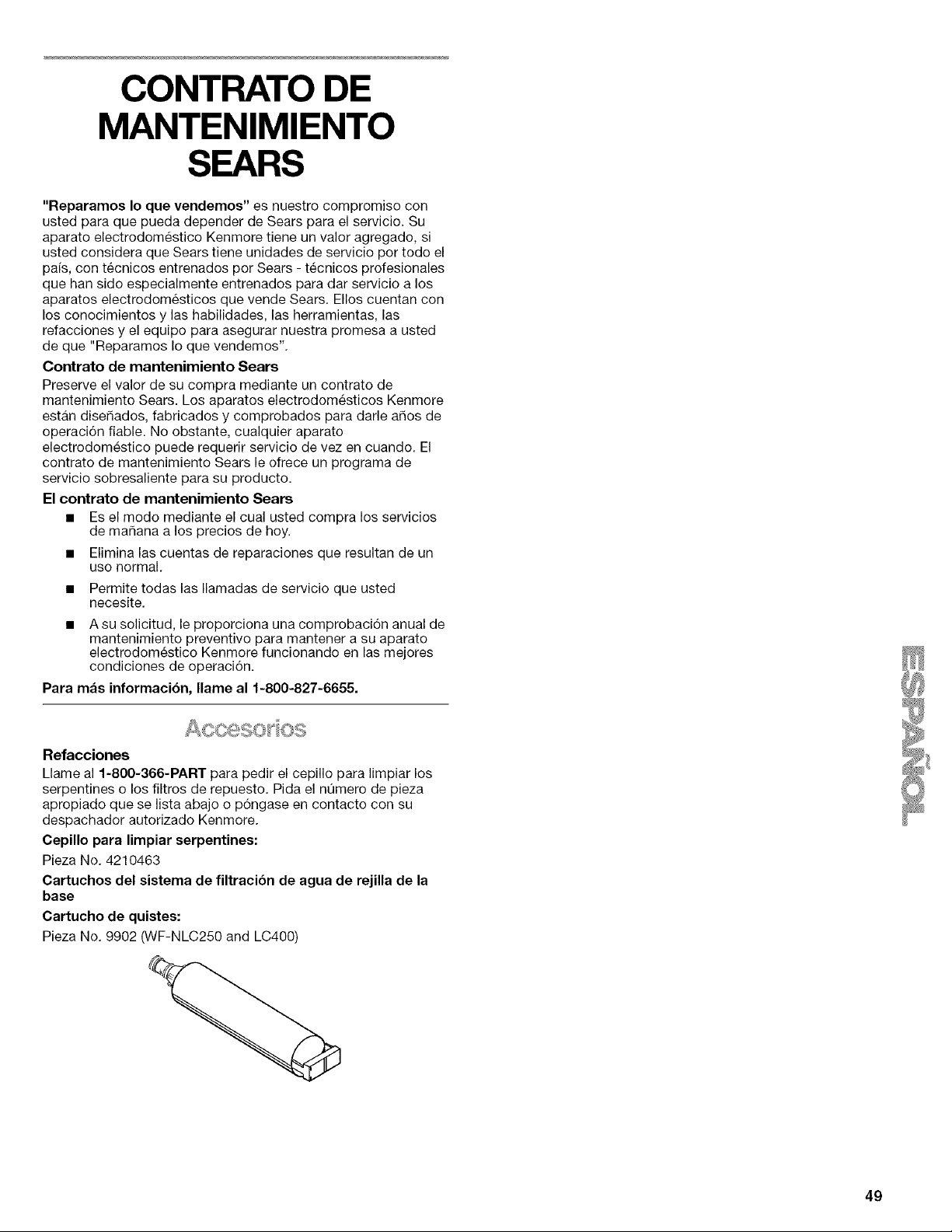 CONTRATO DE MANTENIMIENTO SEARS

"Reparamos lo que vendemos" es nuestro compromiso con usted para que pueda depender de Sears para el servicio. Su aparato electrodoméstico Kenmore tiene un valor agregado, si usted considera que Sears tiene unidades de servicio por todo el país, con técnicos entrenados por Sears - técnicos profesionales que han sido especialmente entrenados para dar servicio a los aparatos electrodomésticos que vende Sears. Ellos cuentan con los conocimientos y las habilidades, las herramientas, las refacciones y el equipo para asegurar nuestra promesa a usted de que "Reparamos lo que vendemos".

Contrato de mantenimiento Sears

Preserve el valor de su compra mediante un contrato de mantenimiento Sears. Los aparatos electrodomésticos Kenmore están diseñados, fabricados y comprobados para darle años de operación fiable. No obstante, cualquier aparato electrodoméstico puede requerir servicio de vez en cuando. El contrato de mantenimiento Sears le ofrece un programa de servicio sobresaliente para su producto.

El contrato de mantenimiento Sears

■ Es el modo mediante el cual usted compra los servicios de mañana a los precios de hoy.

■ Elimina las cuentas de reparaciones que resultan de un uso normal.

■ Permite todas las llamadas de servicio que usted necesite.

■ A su solicitud, le proporciona una comprobación anual de mantenimiento preventivo para mantener a su aparato electrodoméstico Kenmore funcionando en las mejores condiciones de operación.

Para más información, llame al 1-800-827-6655.

Accesorios

Refacciones

Llame al 1-800-366-PART para pedir el cepillo para limpiar los serpentines o los filtros de repuesto. Pida el número de pieza apropiado que se lista abajo o póngase en contacto con su despachador autorizado Kenmore.

Cepillo para limpiar serpentines:

Pieza No. 4210463

Cartuchos del sistema de filtración de agua de rejilla de la base

Cartucho de quistes:

Pieza No. 9902 (WF-NLC250 and LC400)

ESPAÑOL

49